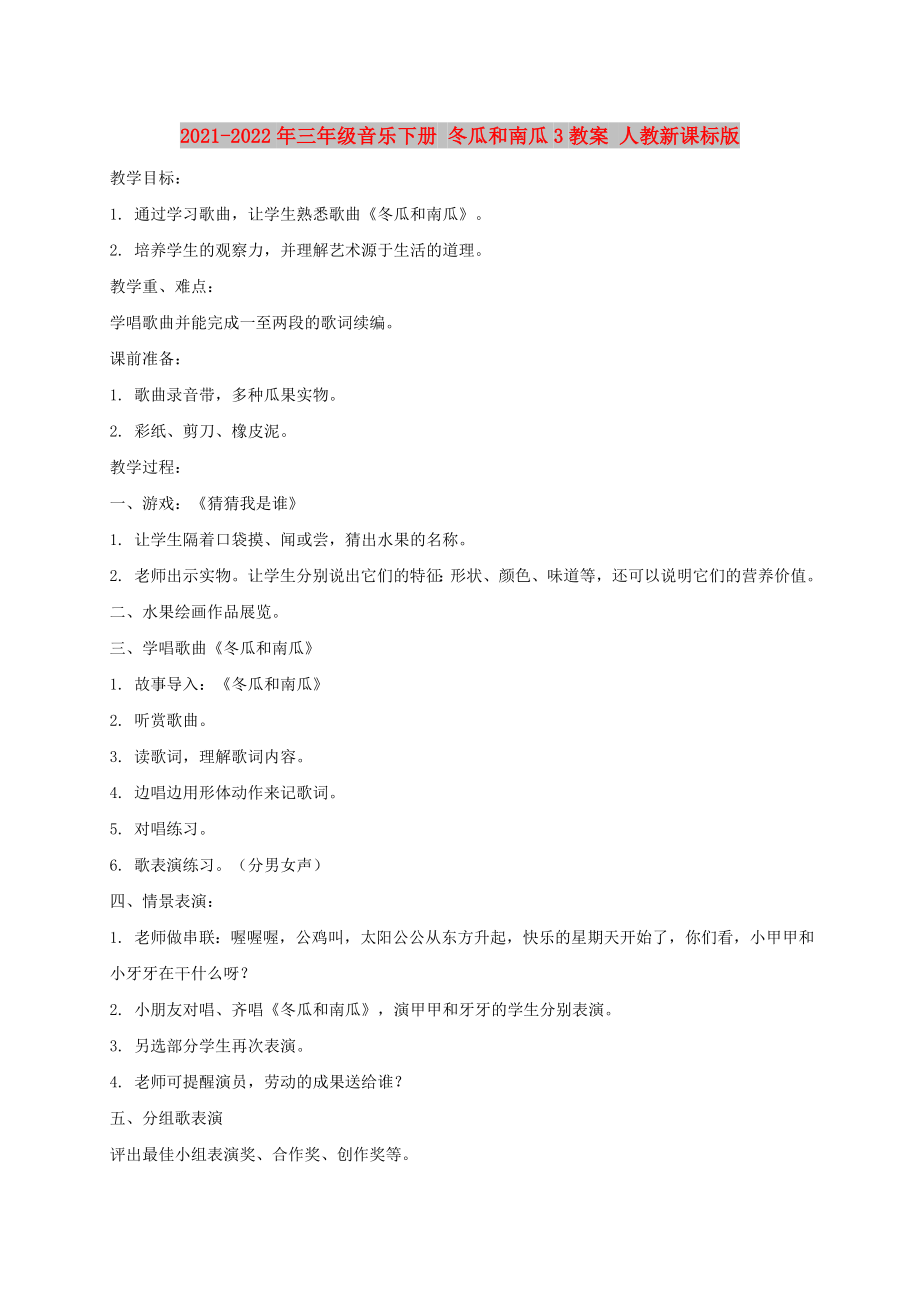 2021-2022年三年级音乐下册 冬瓜和南瓜3教案 人教新课标版

教学目标：

1. 通过学习歌曲，让学生熟悉歌曲《冬瓜和南瓜》。

2. 培养学生的观察力，并理解艺术源于生活的道理。

教学重、难点：

学唱歌曲并能完成一至两段的歌词续编。

课前准备：

1. 歌曲录音带，多种瓜果实物。

2. 彩纸、剪刀、橡皮泥。

教学过程：

一、游戏：《猜猜我是谁》

1. 让学生隔着口袋摸、闻或尝，猜出水果的名称。

2. 老师出示实物。让学生分别说出它们的特征：形状、颜色、味道等，还可以说明它们的营养价值。

二、水果绘画作品展览。

三、学唱歌曲《冬瓜和南瓜》

1. 故事导入：《冬瓜和南瓜》

2. 听赏歌曲。

3. 读歌词，理解歌词内容。

4. 边唱边用形体动作来记歌词。

5. 对唱练习。

6. 歌表演练习。（分男女声）

四、情景表演：

1. 老师做串联：喔喔喔，公鸡叫，太阳公公从东方升起，快乐的星期天开始了，你们看，小甲甲和小牙牙在干什么呀？

2. 小朋友对唱、齐唱《冬瓜和南瓜》，演甲甲和牙牙的学生分别表演。

3. 另选部分学生再次表演。

4. 老师可提醒演员，劳动的成果送给谁？

五、分组歌表演

评出最佳小组表演奖、合作奖、创作奖等。